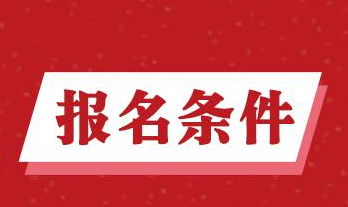 报名条件